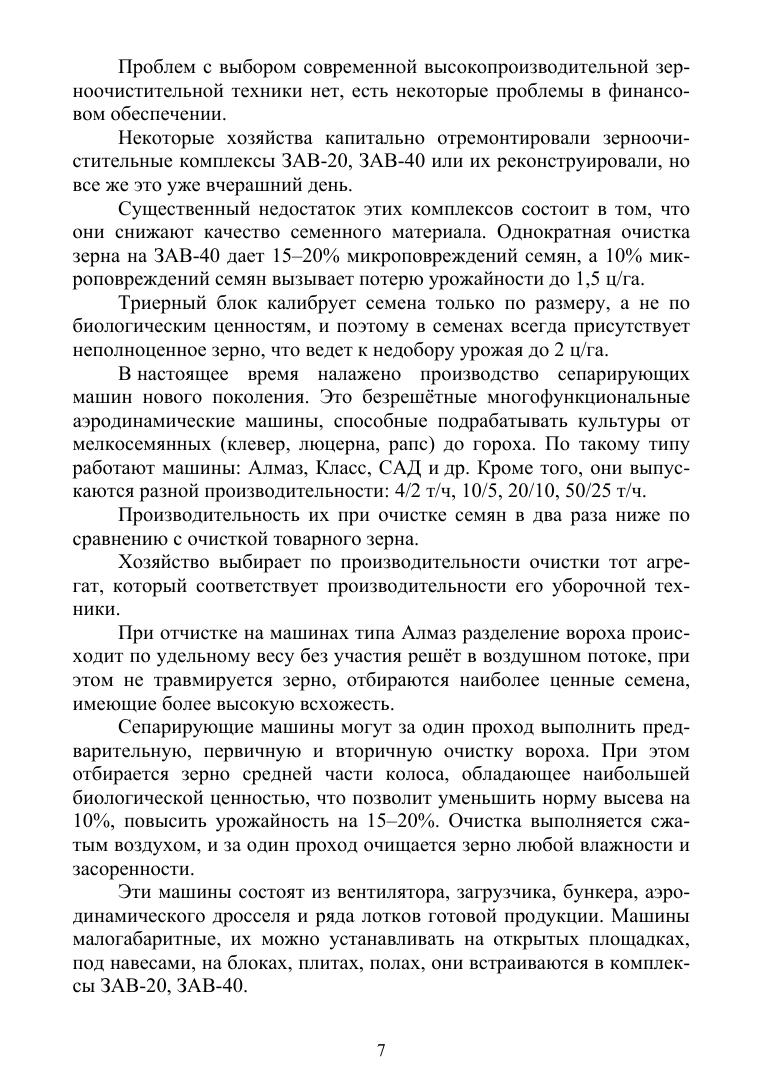 Проблем с выбором современной высокопроизводительной зерноочистительной техники нет, есть некоторые проблемы в финансовом обеспечении.

Некоторые хозяйства капитально отремонтировали зерноочистительные комплексы ЗАВ-20, ЗАВ-40 или их реконструировали, но все же это уже вчерашний день.

Существенный недостаток этих комплексов состоит в том, что они снижают качество семенного материала. Однократная очистка зерна на ЗАВ-40 дает 15–20% микроповреждений семян, а 10% микроповреждений семян вызывает потерю урожайности до 1,5 ц/га.

Триерный блок калибрует семена только по размеру, а не по биологическим ценностям, и поэтому в семенах всегда присутствует неполноценное зерно, что ведет к недобору урожая до 2 ц/га.

В настоящее время налажено производство сепарирующих машин нового поколения. Это безрешётные многофункциональные аэродинамические машины, способные подрабатывать культуры от мелкосемянных (клевер, люцерна, рапс) до гороха. По такому типу работают машины: Алмаз, Класс, САД и др. Кроме того, они выпускаются разной производительности: 4/2 т/ч, 10/5, 20/10, 50/25 т/ч.

Производительность их при очистке семян в два раза ниже по сравнению с очисткой товарного зерна.

Хозяйство выбирает по производительности очистки тот агрегат, который соответствует производительности его уборочной техники.

При отчистке на машинах типа Алмаз разделение вороха происходит по удельному весу без участия решёт в воздушном потоке, при этом не травмируется зерно, отбираются наиболее ценные семена, имеющие более высокую всхожесть.

Сепарирующие машины могут за один проход выполнить предварительную, первичную и вторичную очистку вороха. При этом отбирается зерно средней части колоса, обладающее наибольшей биологической ценностью, что позволит уменьшить норму высева на 10%, повысить урожайность на 15–20%. Очистка выполняется сжатым воздухом, и за один проход очищается зерно любой влажности и засоренности.

Эти машины состоят из вентилятора, загрузчика, бункера, аэродинамического дросселя и ряда лотков готовой продукции. Машины малогабаритные, их можно устанавливать на открытых площадках, под навесами, на блоках, плитах, полах, они встраиваются в комплексы ЗАВ-20, ЗАВ-40.

7